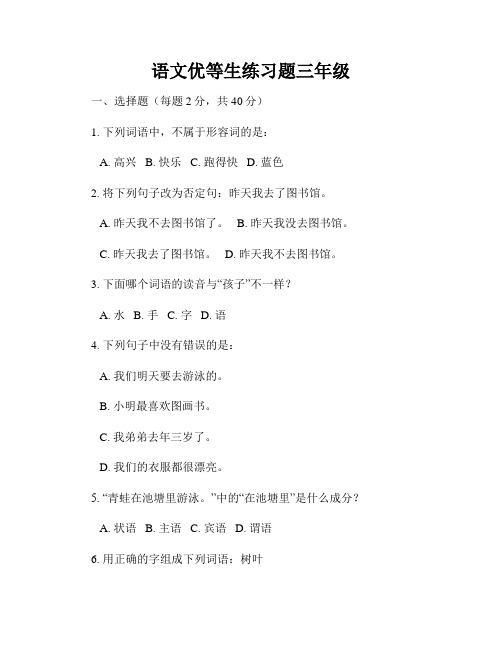 语文优等生练习题三年级

一、选择题（每题 2 分，共 40 分）

1. 下列词语中，不属于形容词的是：

A. 高兴 B. 快乐 C. 跑得快 D. 蓝色

2. 将下列句子改为否定句：昨天我去了图书馆。

A. 昨天我不去图书馆了。 B. 昨天我没去图书馆。

C. 昨天我去了图书馆。 D. 昨天我不去图书馆。

3. 下面哪个词语的读音与“孩子”不一样？

A. 水 B. 手 C. 字 D. 语

4. 下列句子中没有错误的是：

A. 我们明天要去游泳的。

B. 小明最喜欢图画书。

C. 我弟弟去年三岁了。

D. 我们的衣服都很漂亮。

5. “青蛙在池塘里游泳。”中的“在池塘里”是什么成分？

A. 状语 B. 主语 C. 宾语 D. 谓语

6. 用正确的字组成下列词语：树叶